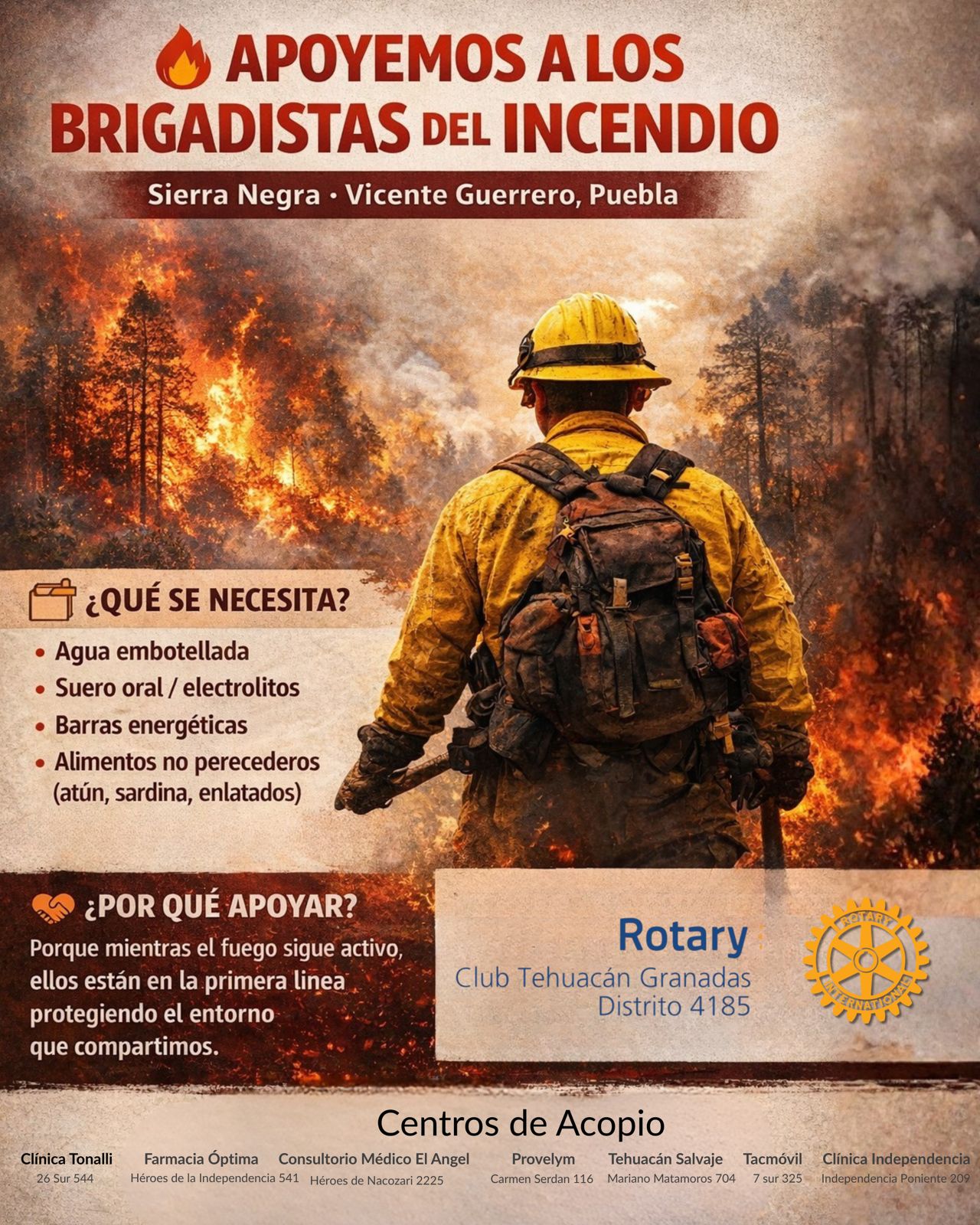 APOYEMOS A LOS BRIGADISTAS DEL INCENDIO

Sierra Negra · Vicente Guerrero, Puebla

¿QUÉ SE NECESITA?

• Agua embotellada
• Suero oral / electrolitos
• Barras energéticas
• Alimentos no perecederos (atún, sardina, enlatados)

¿POR QUÉ APOYAR?

Porque mientras el fuego sigue activo, ellos están en la primera linea protegiendo el entorno que compartimos.

Rotary
Club Tehuacán Granadas
Distrito 4185

ROTARY INTERNATIONAL

Centros de Acopio

Clínica Tonalli
26 Sur 544

Farmacia Óptima
Héroes de la Independencia 541

Consultorio Médico El Angel
Héroes de Nacozari 2225

Provelym
Carmen Serdan 116

Tehuacán Salvaje
Mariano Matamoros 704

Tacmóvil
7 sur 325

Clínica Independencia
Independencia Poniente 209